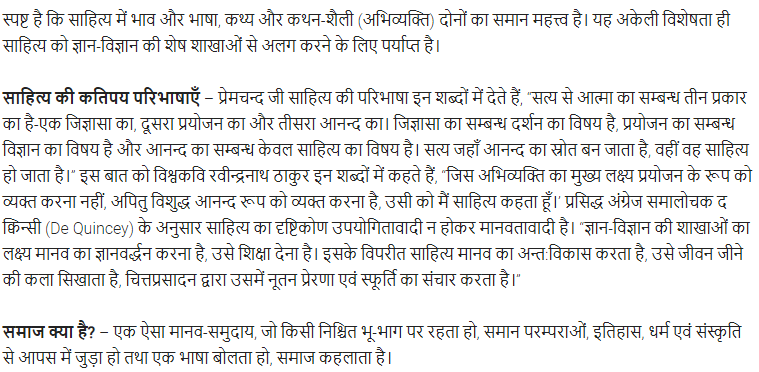 स्पष्ट है कि साहित्य में भाव और भाषा, कथ्य और कथन-शैली (अभिव्यक्ति) दोनों का समान महत्त्व है। यह अकेली विशेषता ही साहित्य को ज्ञान-विज्ञान की शेष शाखाओं से अलग करने के लिए पर्याप्त है।

साहित्य की कतिपय परिभाषाएँ – प्रेमचन्द जी साहित्य की परिभाषा इन शब्दों में देते हैं, "सत्य से आत्मा का सम्बन्ध तीन प्रकार का है-एक जिज्ञासा का, दूसरा प्रयोजन का और तीसरा आनन्द का। जिज्ञासा का सम्बन्ध दर्शन का विषय है, प्रयोजन का सम्बन्ध विज्ञान का विषय है और आनन्द का सम्बन्ध केवल साहित्य का विषय है। सत्य जहाँ आनन्द का स्रोत बन जाता है, वहीं वह साहित्य हो जाता है।" इस बात को विश्वकवि रवीन्द्रनाथ ठाकुर इन शब्दों में कहते हैं, "जिस अभिव्यक्ति का मुख्य लक्ष्य प्रयोजन के रूप को व्यक्त करना नहीं, अपितु विशुद्ध आनन्द रूप को व्यक्त करना है, उसी को मैं साहित्य कहता हूँ।' प्रसिद्ध अंग्रेज समालोचक द क्विन्सी (De Quincey) के अनुसार साहित्य का दृष्टिकोण उपयोगितावादी न होकर मानवतावादी है। "ज्ञान-विज्ञान की शाखाओं का लक्ष्य मानव का ज्ञानवर्द्धन करना है, उसे शिक्षा देना है। इसके विपरीत साहित्य मानव का अन्तःविकास करता है, उसे जीवन जीने की कला सिखाता है, चित्तप्रसादन द्वारा उसमें नूतन प्रेरणा एवं स्फूर्ति का संचार करता है।"

समाज क्या है? – एक ऐसा मानव-समुदाय, जो किसी निश्चित भू-भाग पर रहता हो, समान परम्पराओं, इतिहास, धर्म एवं संस्कृति से आपस में जुड़ा हो तथा एक भाषा बोलता हो, समाज कहलाता है।